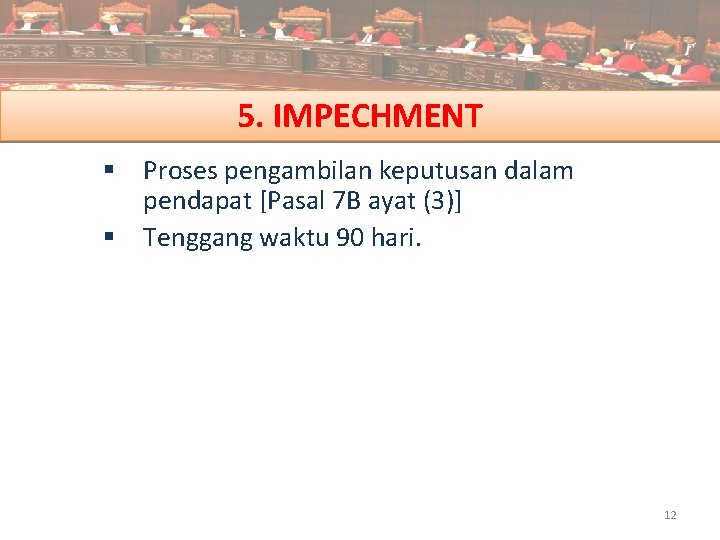 5. IMPECHMENT

▪ Proses pengambilan keputusan dalam pendapat [Pasal 7B ayat (3)]

▪ Tenggang waktu 90 hari.

12